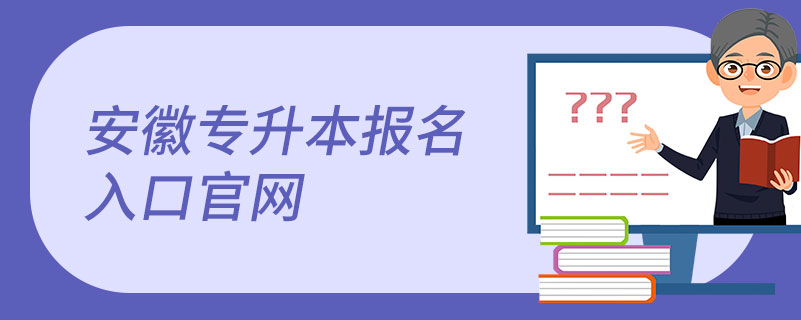 安徽专升本报名入口官网

???